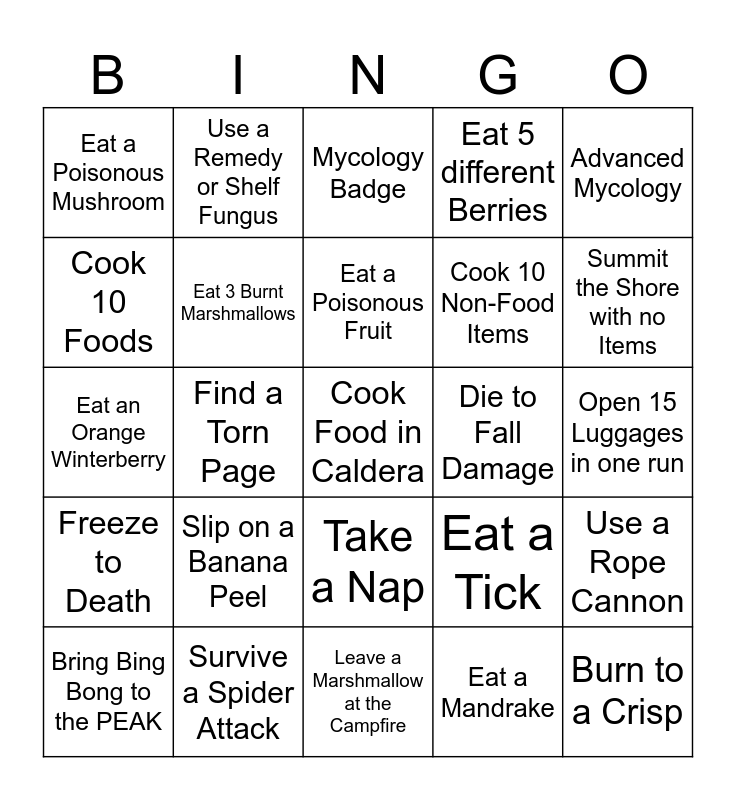 | B | I | N | G | O |
|---|---|---|---|---|
| Eat a Poisonous Mushroom | Use a Remedy or Shelf Fungus | Mycology Badge | Eat 5 different Berries | Advanced Mycology |
| Cook 10 Foods | Eat 3 Burnt Marshmallows | Eat a Poisonous Fruit | Cook 10 Non-Food Items | Summit the Shore with no Items |
| Eat an Orange Winterberry | Find a Torn Page | Cook Food in Caldera | Die to Fall Damage | Open 15 Luggages in one run |
| Freeze to Death | Slip on a Banana Peel | Take a Nap | Eat a Tick | Use a Rope Cannon |
| Bring Bing Bong to the PEAK | Survive a Spider Attack | Leave a Marshmallow at the Campfire | Eat a Mandrake | Burn to a Crisp |